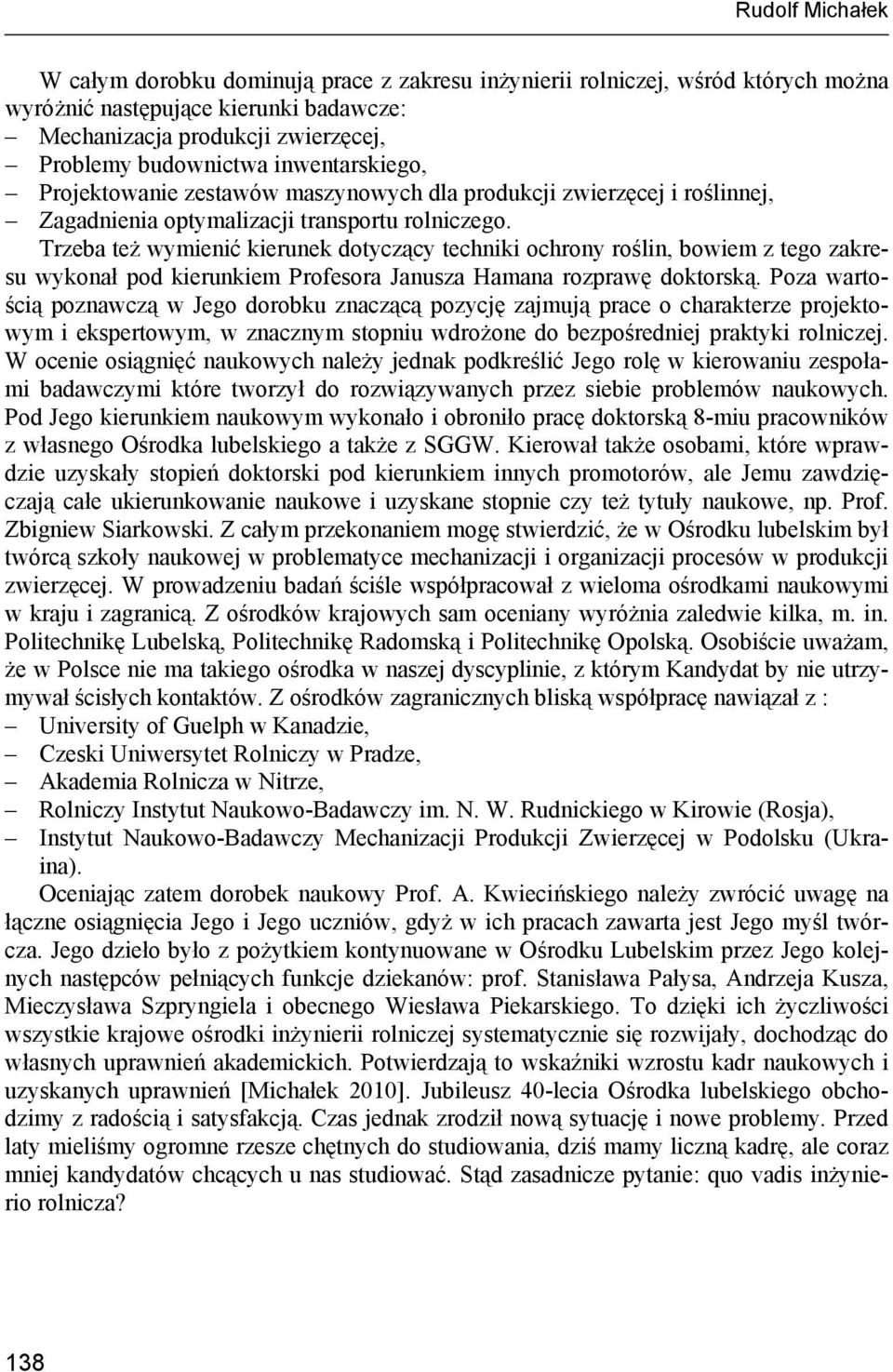 Rudolf Michałek

W całym dorobku dominują prace z zakresu inżynierii rolniczej, wśród których można wyróżnić następujące kierunki badawcze:
– Mechanizacja produkcji zwierzęcej,
– Problemy budownictwa inwentarskiego,
– Projektowanie zestawów maszynowych dla produkcji zwierzęcej i roślinnej,
– Zagadnienia optymalizacji transportu rolniczego.
Trzeba też wymienić kierunek dotyczący techniki ochrony roślin, bowiem z tego zakresu wykonał pod kierunkiem Profesora Janusza Hamana rozprawę doktorską. Poza wartością poznawczą w Jego dorobku znaczącą pozycję zajmują prace o charakterze projektowym i ekspertowym, w znacznym stopniu wdrożone do bezpośredniej praktyki rolniczej. W ocenie osiągnięć naukowych należy jednak podkreślić Jego rolę w kierowaniu zespołami badawczymi które tworzył do rozwiązywanych przez siebie problemów naukowych. Pod Jego kierunkiem naukowym wykonało i obroniło pracę doktorską 8-miu pracowników z własnego Ośrodka lubelskiego a także z SGGW. Kierował także osobami, które wprawdzie uzyskały stopień doktorski pod kierunkiem innych promotorów, ale Jemu zawdzięczają całe ukierunkowanie naukowe i uzyskane stopnie czy też tytuły naukowe, np. Prof. Zbigniew Siarkowski. Z całym przekonaniem mogę stwierdzić, że w Ośrodku lubelskim był twórcą szkoły naukowej w problematyce mechanizacji i organizacji procesów w produkcji zwierzęcej. W prowadzeniu badań ściśle współpracował z wieloma ośrodkami naukowymi w kraju i zagranicą. Z ośrodków krajowych sam oceniany wyróżnia zaledwie kilka, m. in. Politechnikę Lubelską, Politechnikę Radomską i Politechnikę Opolską. Osobiście uważam, że w Polsce nie ma takiego ośrodka w naszej dyscyplinie, z którym Kandydat by nie utrzymywał ścisłych kontaktów. Z ośrodków zagranicznych bliską współpracę nawiązał z :
– University of Guelph w Kanadzie,
– Czeski Uniwersytet Rolniczy w Pradze,
– Akademia Rolnicza w Nitrze,
– Rolniczy Instytut Naukowo-Badawczy im. N. W. Rudnickiego w Kirowie (Rosja),
– Instytut Naukowo-Badawczy Mechanizacji Produkcji Zwierzęcej w Podolsku (Ukraina).

Oceniając zatem dorobek naukowy Prof. A. Kwiecińskiego należy zwrócić uwagę na łączne osiągnięcia Jego i Jego uczniów, gdyż w ich pracach zawarta jest Jego myśl twórcza. Jego dzieło było z pożytkiem kontynuowane w Ośrodku Lubelskim przez Jego kolejnych następców pełniących funkcje dziekanów: prof. Stanisława Pałysa, Andrzeja Kusza, Mieczysława Szpryngiela i obecnego Wiesława Piekarskiego. To dzięki ich życzliwości wszystkie krajowe ośrodki inżynierii rolniczej systematycznie się rozwijały, dochodząc do własnych uprawnień akademickich. Potwierdzają to wskaźniki wzrostu kadr naukowych i uzyskanych uprawnień [Michałek 2010]. Jubileusz 40-lecia Ośrodka lubelskiego obchodzimy z radością i satysfakcją. Czas jednak zrodził nową sytuację i nowe problemy. Przed laty mieliśmy ogromne rzesze chętnych do studiowania, dziś mamy liczną kadrę, ale coraz mniej kandydatów chcących u nas studiować. Stąd zasadnicze pytanie: quo vadis inżynierio rolnicza?

138